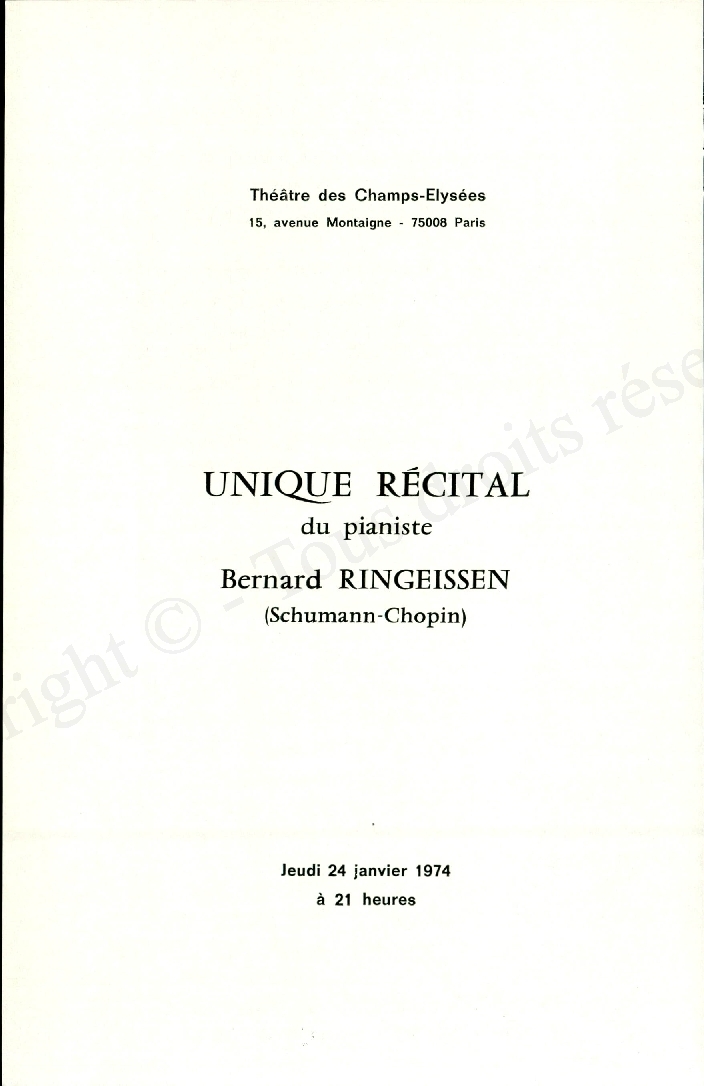 Théâtre des Champs-Elysées
15, avenue Montaigne - 75008 Paris

UNIQUE RÉCITAL
du pianiste
Bernard RINGEISSEN
(Schumann-Chopin)

Jeudi 24 janvier 1974
à 21 heures

right © - Tous droits rése